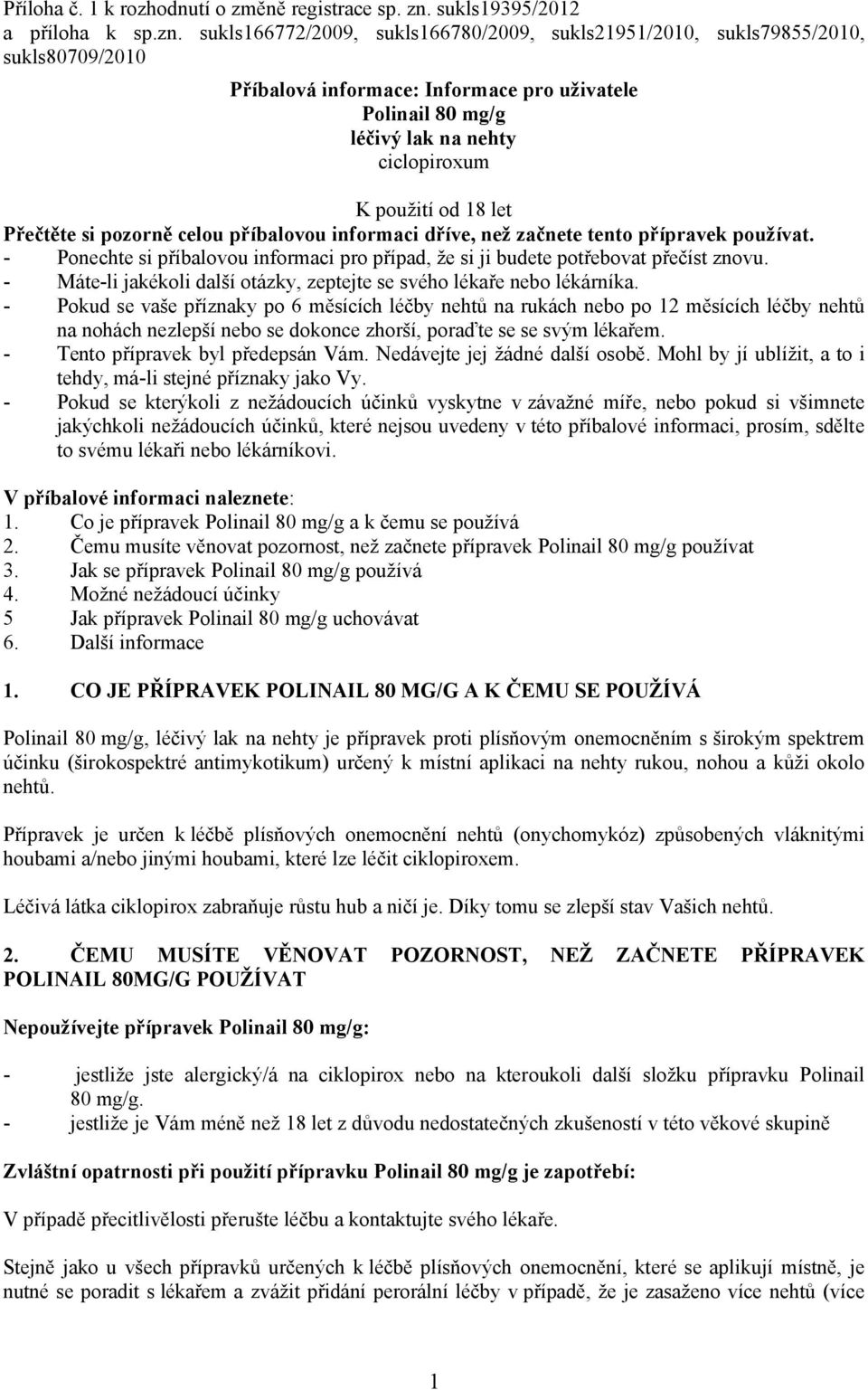 Příloha č. 1 k rozhodnutí o změně registrace sp. zn. sukls19395/2012 a příloha k sp.zn. sukls166772/2009, sukls166780/2009, sukls21951/2010, sukls79855/2010, sukls80709/2010

Příbalová informace: Informace pro uživatele
Polinail 80 mg/g
léčivý lak na nehty
ciclopiroxum

K použití od 18 let
Přečtěte si pozorně celou příbalovou informaci dříve, než začnete tento přípravek používat.
- Ponechte si příbalovou informaci pro případ, že si ji budete potřebovat přečíst znovu.
- Máte-li jakékoli další otázky, zeptejte se svého lékaře nebo lékárníka.
- Pokud se vaše příznaky po 6 měsících léčby nehtů na rukách nebo po 12 měsících léčby nehtů na nohách nezlepší nebo se dokonce zhorší, poraďte se se svým lékařem.
- Tento přípravek byl předepsán Vám. Nedávejte jej žádné další osobě. Mohl by jí ublížit, a to i tehdy, má-li stejné příznaky jako Vy.
- Pokud se kterýkoli z nežádoucích účinků vyskytne v závažné míře, nebo pokud si všimnete jakýchkoli nežádoucích účinků, které nejsou uvedeny v této příbalové informaci, prosím, sdělte to svému lékaři nebo lékárníkovi.

V příbalové informaci naleznete:
1. Co je přípravek Polinail 80 mg/g a k čemu se používá
2. Čemu musíte věnovat pozornost, než začnete přípravek Polinail 80 mg/g používat
3. Jak se přípravek Polinail 80 mg/g používá
4. Možné nežádoucí účinky
5 Jak přípravek Polinail 80 mg/g uchovávat
6. Další informace

1. CO JE PŘÍPRAVEK POLINAIL 80 MG/G A K ČEMU SE POUŽÍVÁ

Polinail 80 mg/g, léčivý lak na nehty je přípravek proti plísňovým onemocněním s širokým spektrem účinku (širokospektré antimykotikum) určený k místní aplikaci na nehty rukou, nohou a kůži okolo nehtů.

Přípravek je určen k léčbě plísňových onemocnění nehtů (onychomykóz) způsobených vláknitými houbami a/nebo jinými houbami, které lze léčit ciklopiroxem.

Léčivá látka ciklopirox zabraňuje růstu hub a ničí je. Díky tomu se zlepší stav Vašich nehtů.

2. ČEMU MUSÍTE VĚNOVAT POZORNOST, NEŽ ZAČNETE PŘÍPRAVEK POLINAIL 80MG/G POUŽÍVAT

Nepoužívejte přípravek Polinail 80 mg/g:

- jestliže jste alergický/á na ciklopirox nebo na kteroukoli další složku přípravku Polinail 80 mg/g.
- jestliže je Vám méně než 18 let z důvodu nedostatečných zkušeností v této věkové skupině

Zvláštní opatrnosti při použití přípravku Polinail 80 mg/g je zapotřebí:

V případě přecitlivělosti přerušte léčbu a kontaktujte svého lékaře.

Stejně jako u všech přípravků určených k léčbě plísňových onemocnění, které se aplikují místně, je nutné se poradit s lékařem a zvážit přidání perorální léčby v případě, že je zasaženo více nehtů (více

1